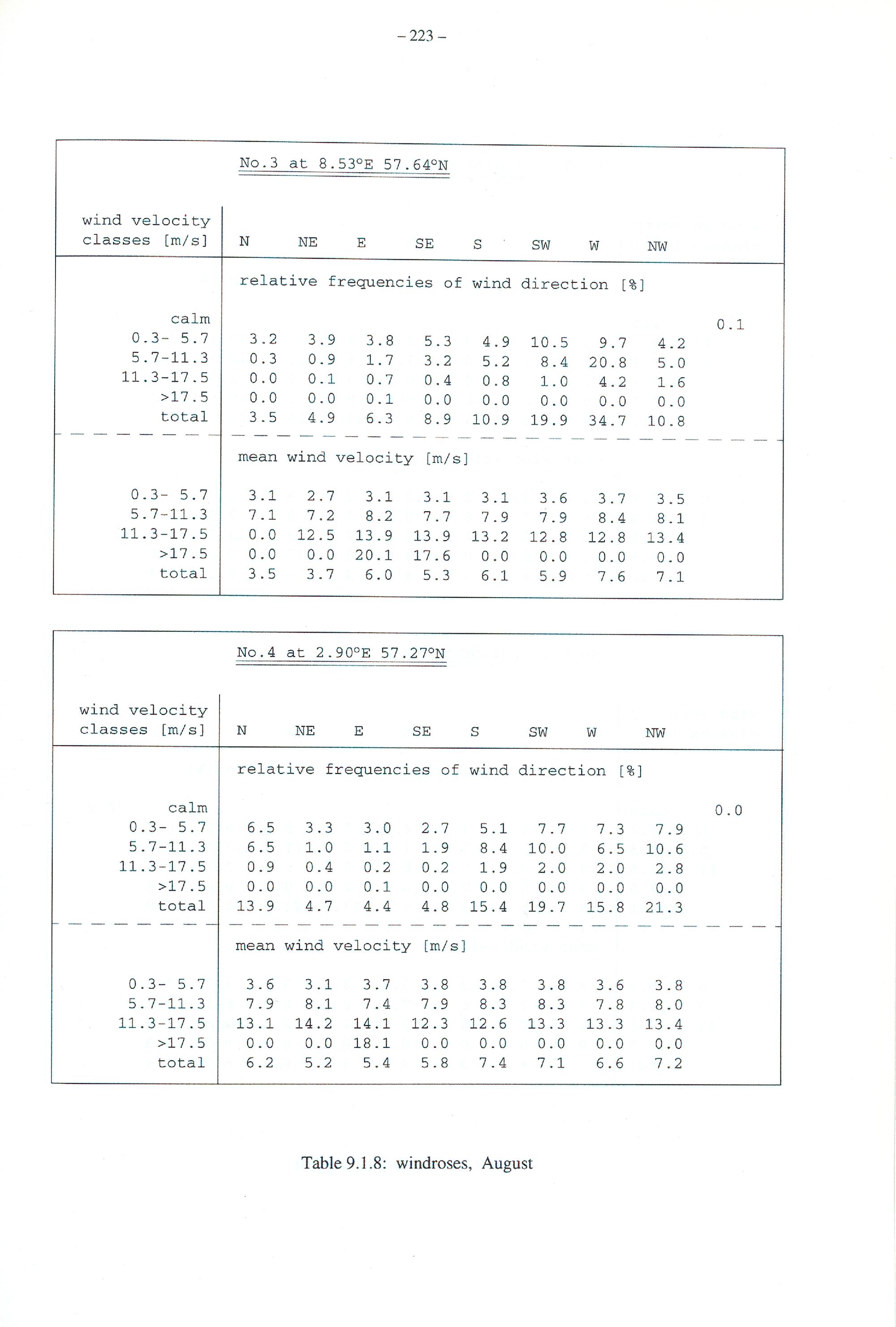 – 223 –

No.3 at 8.53°E 57.64°N

| wind velocity classes [m/s] | N | NE | E | SE | S | SW | W | NW | |
|---|---|---|---|---|---|---|---|---|---|
| | relative frequencies of wind direction [%] | | | | | | | | |
| calm | | | | | | | | | 0.1 |
| 0.3- 5.7 | 3.2 | 3.9 | 3.8 | 5.3 | 4.9 | 10.5 | 9.7 | 4.2 | |
| 5.7-11.3 | 0.3 | 0.9 | 1.7 | 3.2 | 5.2 | 8.4 | 20.8 | 5.0 | |
| 11.3-17.5 | 0.0 | 0.1 | 0.7 | 0.4 | 0.8 | 1.0 | 4.2 | 1.6 | |
| >17.5 | 0.0 | 0.0 | 0.1 | 0.0 | 0.0 | 0.0 | 0.0 | 0.0 | |
| total | 3.5 | 4.9 | 6.3 | 8.9 | 10.9 | 19.9 | 34.7 | 10.8 | |
| | mean wind velocity [m/s] | | | | | | | | |
| 0.3- 5.7 | 3.1 | 2.7 | 3.1 | 3.1 | 3.1 | 3.6 | 3.7 | 3.5 | |
| 5.7-11.3 | 7.1 | 7.2 | 8.2 | 7.7 | 7.9 | 7.9 | 8.4 | 8.1 | |
| 11.3-17.5 | 0.0 | 12.5 | 13.9 | 13.9 | 13.2 | 12.8 | 12.8 | 13.4 | |
| >17.5 | 0.0 | 0.0 | 20.1 | 17.6 | 0.0 | 0.0 | 0.0 | 0.0 | |
| total | 3.5 | 3.7 | 6.0 | 5.3 | 6.1 | 5.9 | 7.6 | 7.1 | |

No.4 at 2.90°E 57.27°N

| wind velocity classes [m/s] | N | NE | E | SE | S | SW | W | NW | |
|---|---|---|---|---|---|---|---|---|---|
| | relative frequencies of wind direction [%] | | | | | | | | |
| calm | | | | | | | | | 0.0 |
| 0.3- 5.7 | 6.5 | 3.3 | 3.0 | 2.7 | 5.1 | 7.7 | 7.3 | 7.9 | |
| 5.7-11.3 | 6.5 | 1.0 | 1.1 | 1.9 | 8.4 | 10.0 | 6.5 | 10.6 | |
| 11.3-17.5 | 0.9 | 0.4 | 0.2 | 0.2 | 1.9 | 2.0 | 2.0 | 2.8 | |
| >17.5 | 0.0 | 0.0 | 0.1 | 0.0 | 0.0 | 0.0 | 0.0 | 0.0 | |
| total | 13.9 | 4.7 | 4.4 | 4.8 | 15.4 | 19.7 | 15.8 | 21.3 | |
| | mean wind velocity [m/s] | | | | | | | | |
| 0.3- 5.7 | 3.6 | 3.1 | 3.7 | 3.8 | 3.8 | 3.8 | 3.6 | 3.8 | |
| 5.7-11.3 | 7.9 | 8.1 | 7.4 | 7.9 | 8.3 | 8.3 | 7.8 | 8.0 | |
| 11.3-17.5 | 13.1 | 14.2 | 14.1 | 12.3 | 12.6 | 13.3 | 13.3 | 13.4 | |
| >17.5 | 0.0 | 0.0 | 18.1 | 0.0 | 0.0 | 0.0 | 0.0 | 0.0 | |
| total | 6.2 | 5.2 | 5.4 | 5.8 | 7.4 | 7.1 | 6.6 | 7.2 | |

Table 9.1.8: windroses, August